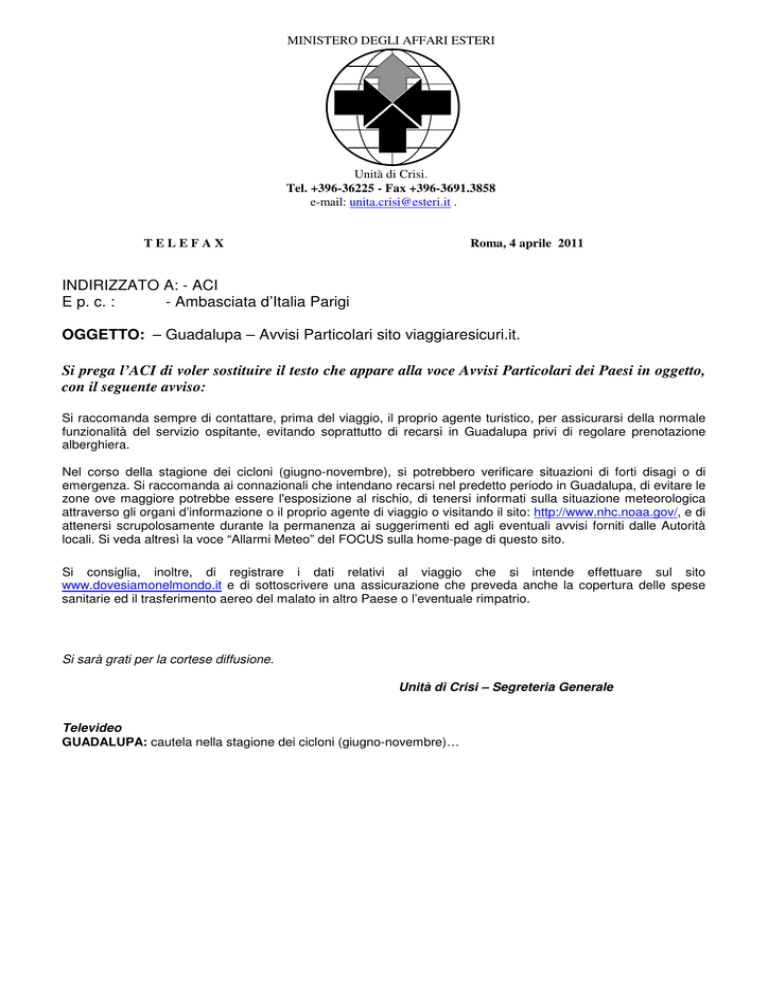 MINISTERO DEGLI AFFARI ESTERI

Unità di Crisi.
Tel. +396-36225 - Fax +396-3691.3858
e-mail: unita.crisi@esteri.it .

T E L E F A X

Roma, 4 aprile 2011

INDIRIZZATO A: - ACI
E p. c. : - Ambasciata d'Italia Parigi

OGGETTO: – Guadalupa – Avvisi Particolari sito viaggiaresicuri.it.

Si prega l'ACI di voler sostituire il testo che appare alla voce Avvisi Particolari dei Paesi in oggetto, con il seguente avviso:

Si raccomanda sempre di contattare, prima del viaggio, il proprio agente turistico, per assicurarsi della normale funzionalità del servizio ospitante, evitando soprattutto di recarsi in Guadalupa privi di regolare prenotazione alberghiera.

Nel corso della stagione dei cicloni (giugno-novembre), si potrebbero verificare situazioni di forti disagi o di emergenza. Si raccomanda ai connazionali che intendano recarsi nel predetto periodo in Guadalupa, di evitare le zone ove maggiore potrebbe essere l'esposizione al rischio, di tenersi informati sulla situazione meteorologica attraverso gli organi d'informazione o il proprio agente di viaggio o visitando il sito: http://www.nhc.noaa.gov/, e di attenersi scrupolosamente durante la permanenza ai suggerimenti ed agli eventuali avvisi forniti dalle Autorità locali. Si veda altresì la voce "Allarmi Meteo" del FOCUS sulla home-page di questo sito.

Si consiglia, inoltre, di registrare i dati relativi al viaggio che si intende effettuare sul sito www.dovesiamonelmondo.it e di sottoscrivere una assicurazione che preveda anche la copertura delle spese sanitarie ed il trasferimento aereo del malato in altro Paese o l'eventuale rimpatrio.

Si sarà grati per la cortese diffusione.

Unità di Crisi – Segreteria Generale

Televideo
GUADALUPA: cautela nella stagione dei cicloni (giugno-novembre)…